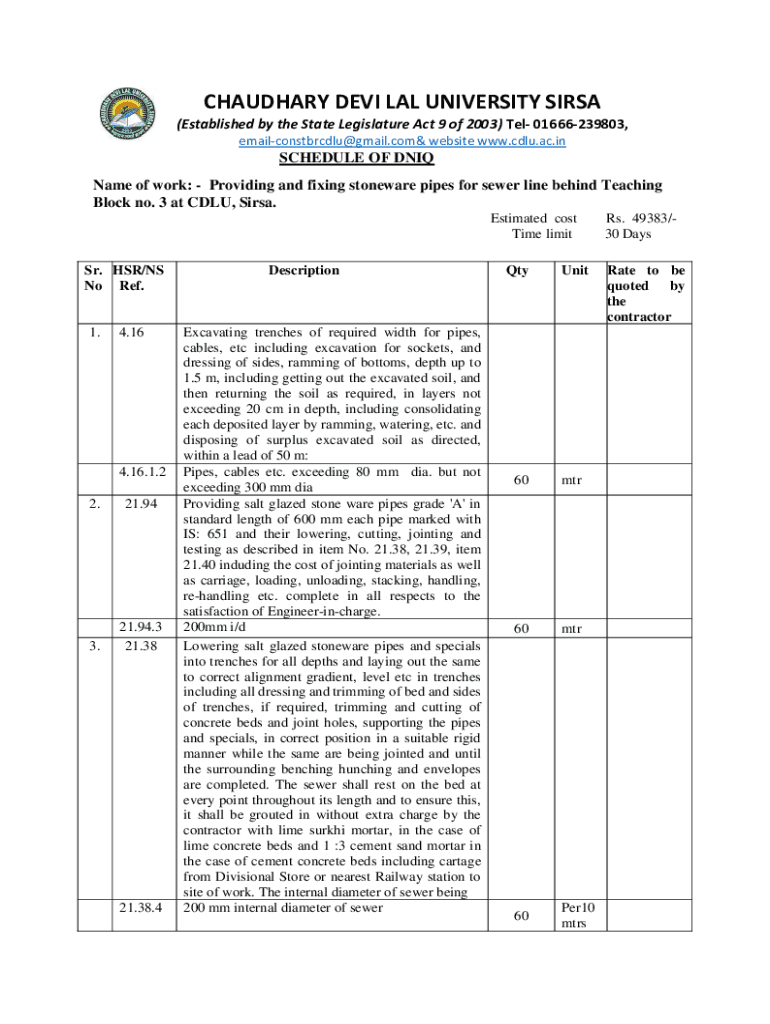 CHAUDHARY DEVI LAL UNIVERSITY SIRSA

(Established by the State Legislature Act 9 of 2003) Tel- 01666-239803, email-constbrcdlu@gmail.com& website www.cdlu.ac.in

SCHEDULE OF DNIQ

Name of work: - Providing and fixing stoneware pipes for sewer line behind Teaching Block no. 3 at CDLU, Sirsa.

Estimated cost Rs. 49383/-
Time limit 30 Days

| Sr. No | HSR/NS Ref. | Description | Qty | Unit | Rate to be quoted by the contractor |
|---|---|---|---|---|---|
| 1. | 4.16 | Excavating trenches of required width for pipes, cables, etc including excavation for sockets, and dressing of sides, ramming of bottoms, depth up to 1.5 m, including getting out the excavated soil, and then returning the soil as required, in layers not exceeding 20 cm in depth, including consolidating each deposited layer by ramming, watering, etc. and disposing of surplus excavated soil as directed, within a lead of 50 m: | | | |
| | 4.16.1.2 | Pipes, cables etc. exceeding 80 mm dia. but not exceeding 300 mm dia | 60 | mtr | |
| 2. | 21.94 | Providing salt glazed stone ware pipes grade 'A' in standard length of 600 mm each pipe marked with IS: 651 and their lowering, cutting, jointing and testing as described in item No. 21.38, 21.39, item 21.40 induding the cost of jointing materials as well as carriage, loading, unloading, stacking, handling, re-handling etc. complete in all respects to the satisfaction of Engineer-in-charge. | | | |
| | 21.94.3 | 200mm i/d | 60 | mtr | |
| 3. | 21.38 | Lowering salt glazed stoneware pipes and specials into trenches for all depths and laying out the same to correct alignment gradient, level etc in trenches including all dressing and trimming of bed and sides of trenches, if required, trimming and cutting of concrete beds and joint holes, supporting the pipes and specials, in correct position in a suitable rigid manner while the same are being jointed and until the surrounding benching hunching and envelopes are completed. The sewer shall rest on the bed at every point throughout its length and to ensure this, it shall be grouted in without extra charge by the contractor with lime surkhi mortar, in the case of lime concrete beds and 1 :3 cement sand mortar in the case of cement concrete beds including cartage from Divisional Store or nearest Railway station to site of work. The internal diameter of sewer being | | | |
| | 21.38.4 | 200 mm internal diameter of sewer | 60 | Per10 mtrs | |